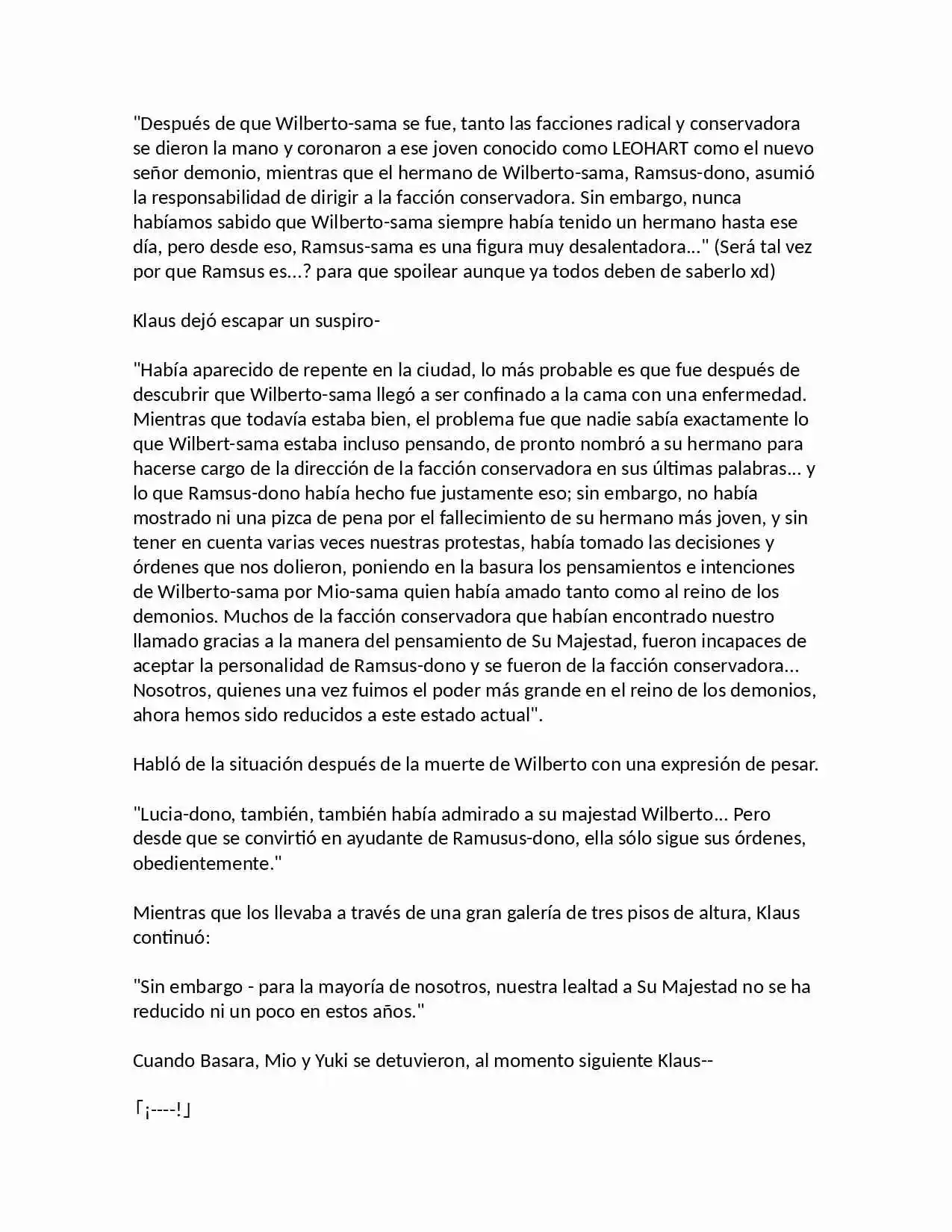 "Después de que Wilberto-sama se fue, tanto las facciones radical y conservadora se dieron la mano y coronaron a ese joven conocido como LEOHART como el nuevo señor demonio, mientras que el hermano de Wilberto-sama, Ramsus-dono, asumió la responsabilidad de dirigir a la facción conservadora. Sin embargo, nunca habíamos sabido que Wilberto-sama siempre había tenido un hermano hasta ese día, pero desde eso, Ramsus-sama es una figura muy desalentadora..." (Será tal vez por que Ramsus es...? para que spoilear aunque ya todos deben de saberlo xd)

Klaus dejó escapar un suspiro-

"Había aparecido de repente en la ciudad, lo más probable es que fue después de descubrir que Wilberto-sama llegó a ser confinado a la cama con una enfermedad. Mientras que todavía estaba bien, el problema fue que nadie sabía exactamente lo que Wilbert-sama estaba incluso pensando, de pronto nombró a su hermano para hacerse cargo de la dirección de la facción conservadora en sus últimas palabras... y lo que Ramsus-dono había hecho fue justamente eso; sin embargo, no había mostrado ni una pizca de pena por el fallecimiento de su hermano más joven, y sin tener en cuenta varias veces nuestras protestas, había tomado las decisiones y órdenes que nos dolieron, poniendo en la basura los pensamientos e intenciones de Wilberto-sama por Mio-sama quien había amado tanto como al reino de los demonios. Muchos de la facción conservadora que habían encontrado nuestro llamado gracias a la manera del pensamiento de Su Majestad, fueron incapaces de aceptar la personalidad de Ramsus-dono y se fueron de la facción conservadora... Nosotros, quienes una vez fuimos el poder más grande en el reino de los demonios, ahora hemos sido reducidos a este estado actual".

Habló de la situación después de la muerte de Wilberto con una expresión de pesar.

"Lucia-dono, también, también había admirado a su majestad Wilberto... Pero desde que se convirtió en ayudante de Ramusus-dono, ella sólo sigue sus órdenes, obedientemente."

Mientras que los llevaba a través de una gran galería de tres pisos de altura, Klaus continuó:

"Sin embargo - para la mayoría de nosotros, nuestra lealtad a Su Majestad no se ha reducido ni un poco en estos años."

Cuando Basara, Mio y Yuki se detuvieron, al momento siguiente Klaus--

「¡----!」